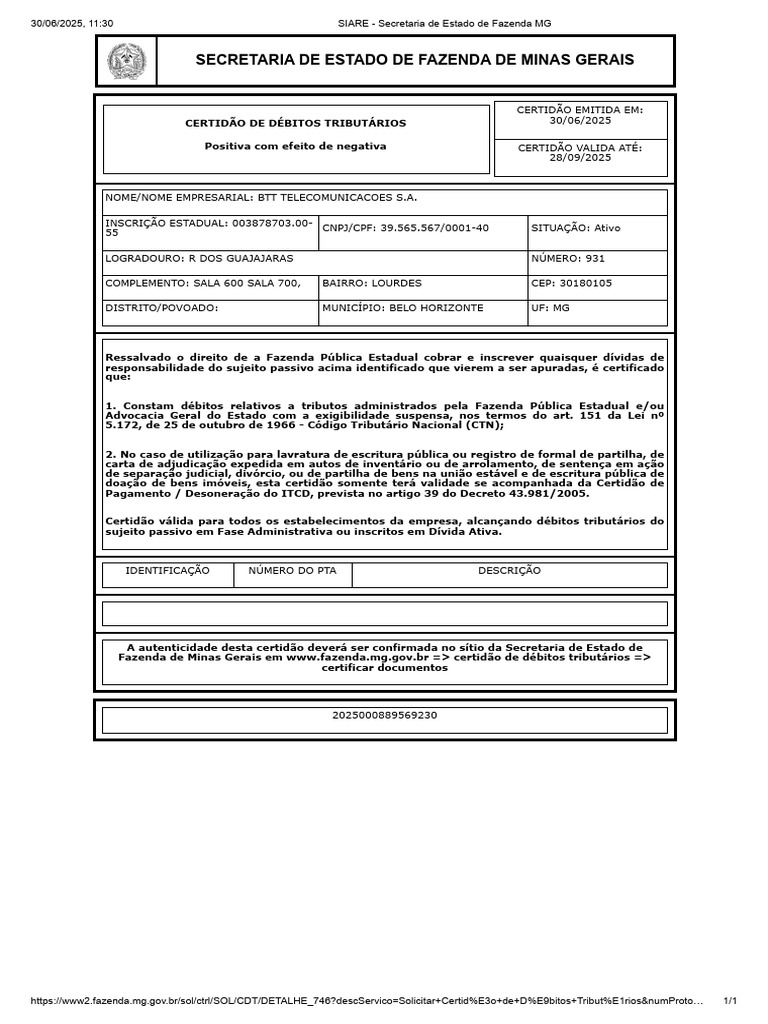 30/06/2025, 11:30 SIARE - Secretaria de Estado de Fazenda MG

SECRETARIA DE ESTADO DE FAZENDA DE MINAS GERAIS

CERTIDÃO DE DÉBITOS TRIBUTÁRIOS

Positiva com efeito de negativa

CERTIDÃO EMITIDA EM: 30/06/2025

CERTIDÃO VALIDA ATÉ: 28/09/2025

| NOME/NOME EMPRESARIAL: BTT TELECOMUNICACOES S.A. | | |
|---|---|---|
| INSCRIÇÃO ESTADUAL: 003878703.00-55 | CNPJ/CPF: 39.565.567/0001-40 | SITUAÇÃO: Ativo |
| LOGRADOURO: R DOS GUAJAJARAS | | NÚMERO: 931 |
| COMPLEMENTO: SALA 600 SALA 700, | BAIRRO: LOURDES | CEP: 30180105 |
| DISTRITO/POVOADO: | MUNICÍPIO: BELO HORIZONTE | UF: MG |

Ressalvado o direito de a Fazenda Pública Estadual cobrar e inscrever quaisquer dívidas de responsabilidade do sujeito passivo acima identificado que vierem a ser apuradas, é certificado que:

1. Constam débitos relativos a tributos administrados pela Fazenda Pública Estadual e/ou Advocacia Geral do Estado com a exigibilidade suspensa, nos termos do art. 151 da Lei nº 5.172, de 25 de outubro de 1966 - Código Tributário Nacional (CTN);

2. No caso de utilização para lavratura de escritura pública ou registro de formal de partilha, de carta de adjudicação expedida em autos de inventário ou de arrolamento, de sentença em ação de separação judicial, divórcio, ou de partilha de bens na união estável e de escritura pública de doação de bens imóveis, esta certidão somente terá validade se acompanhada da Certidão de Pagamento / Desoneração do ITCD, prevista no artigo 39 do Decreto 43.981/2005.

Certidão válida para todos os estabelecimentos da empresa, alcançando débitos tributários do sujeito passivo em Fase Administrativa ou inscritos em Dívida Ativa.

| IDENTIFICAÇÃO | NÚMERO DO PTA | DESCRIÇÃO |
|---|---|---|

A autenticidade desta certidão deverá ser confirmada no sítio da Secretaria de Estado de Fazenda de Minas Gerais em www.fazenda.mg.gov.br => certidão de débitos tributários => certificar documentos

2025000889569230

https://www2.fazenda.mg.gov.br/sol/ctrl/SOL/CDT/DETALHE_746?descServico=Solicitar+Certid%E3o+de+D%E9bitos+Tribut%E1rios&numProto… 1/1